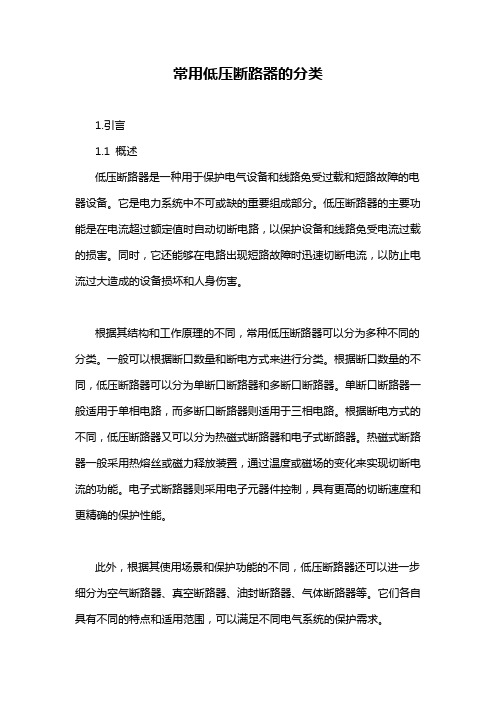 常用低压断路器的分类

1.引言

1.1 概述

低压断路器是一种用于保护电气设备和线路免受过载和短路故障的电器设备。它是电力系统中不可或缺的重要组成部分。低压断路器的主要功能是在电流超过额定值时自动切断电路，以保护设备和线路免受电流过载的损害。同时，它还能够在电路出现短路故障时迅速切断电流，以防止电流过大造成的设备损坏和人身伤害。

根据其结构和工作原理的不同，常用低压断路器可以分为多种不同的分类。一般可以根据断口数量和断电方式来进行分类。根据断口数量的不同，低压断路器可以分为单断口断路器和多断口断路器。单断口断路器一般适用于单相电路，而多断口断路器则适用于三相电路。根据断电方式的不同，低压断路器又可以分为热磁式断路器和电子式断路器。热磁式断路器一般采用热熔丝或磁力释放装置，通过温度或磁场的变化来实现切断电流的功能。电子式断路器则采用电子元器件控制，具有更高的切断速度和更精确的保护性能。

此外，根据其使用场景和保护功能的不同，低压断路器还可以进一步细分为空气断路器、真空断路器、油封断路器、气体断路器等。它们各自具有不同的特点和适用范围，可以满足不同电气系统的保护需求。